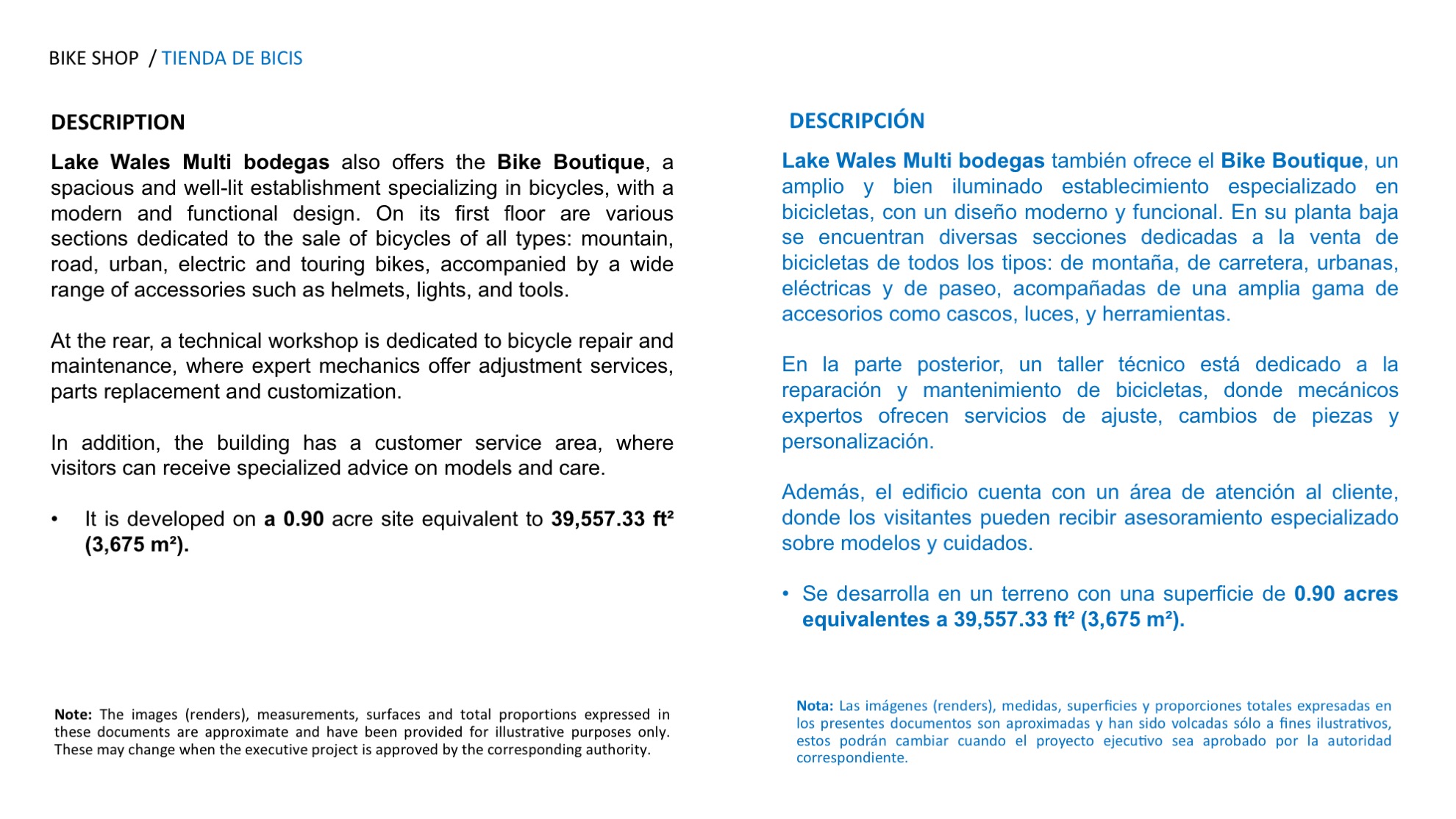 BIKE SHOP / TIENDA DE BICIS

DESCRIPTION

Lake Wales Multi bodegas also offers the Bike Boutique, a spacious and well-lit establishment specializing in bicycles, with a modern and functional design. On its first floor are various sections dedicated to the sale of bicycles of all types: mountain, road, urban, electric and touring bikes, accompanied by a wide range of accessories such as helmets, lights, and tools.

At the rear, a technical workshop is dedicated to bicycle repair and maintenance, where expert mechanics offer adjustment services, parts replacement and customization.

In addition, the building has a customer service area, where visitors can receive specialized advice on models and care.

• It is developed on a 0.90 acre site equivalent to 39,557.33 ft² (3,675 m²).

Note: The images (renders), measurements, surfaces and total proportions expressed in these documents are approximate and have been provided for illustrative purposes only. These may change when the executive project is approved by the corresponding authority.

DESCRIPCIÓN

Lake Wales Multi bodegas también ofrece el Bike Boutique, un amplio y bien iluminado establecimiento especializado en bicicletas, con un diseño moderno y funcional. En su planta baja se encuentran diversas secciones dedicadas a la venta de bicicletas de todos los tipos: de montaña, de carretera, urbanas, eléctricas y de paseo, acompañadas de una amplia gama de accesorios como cascos, luces, y herramientas.

En la parte posterior, un taller técnico está dedicado a la reparación y mantenimiento de bicicletas, donde mecánicos expertos ofrecen servicios de ajuste, cambios de piezas y personalización.

Además, el edificio cuenta con un área de atención al cliente, donde los visitantes pueden recibir asesoramiento especializado sobre modelos y cuidados.

• Se desarrolla en un terreno con una superficie de 0.90 acres equivalentes a 39,557.33 ft² (3,675 m²).

Nota: Las imágenes (renders), medidas, superficies y proporciones totales expresadas en los presentes documentos son aproximadas y han sido volcadas sólo a fines ilustrativos, estos podrán cambiar cuando el proyecto ejecutivo sea aprobado por la autoridad correspondiente.